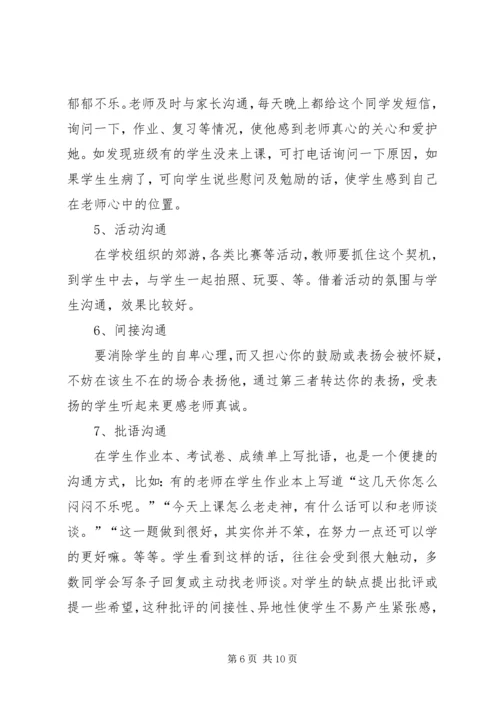 郁郁不乐。老师及时与家长沟通，每天晚上都给这个同学发短信，询问一下，作业、复习等情况，使他感到老师真心的关心和爱护她。如发现班级有的学生没来上课，可打电话询问一下原因，如果学生生病了，可向学生说些慰问及勉励的话，使学生感到自己在老师心中的位置。

5、活动沟通

在学校组织的郊游，各类比赛等活动，教师要抓住这个契机，到学生中去，与学生一起拍照、玩耍、等。借着活动的氛围与学生沟通，效果比较好。

6、间接沟通

要消除学生的自卑心理，而又担心你的鼓励或表扬会被怀疑，不妨在该生不在的场合表扬他，通过第三者转达你的表扬，受表扬的学生听起来更感老师真诚。

7、批语沟通

在学生作业本、考试卷、成绩单上写批语，也是一个便捷的沟通方式，比如：有的老师在学生作业本上写道“这几天你怎么闷闷不乐呢。”“今天上课怎么老走神，有什么话可以和老师谈谈。”“这一题做到很好，其实你并不笨，在努力一点还可以学的更好嘛。等等。学生看到这样的话，往往会受到很大触动，多数同学会写条子回复或主动找老师谈。对学生的缺点提出批评或提一些希望，这种批评的间接性、异地性使学生不易产生紧张感，

第 6 页 共 10 页